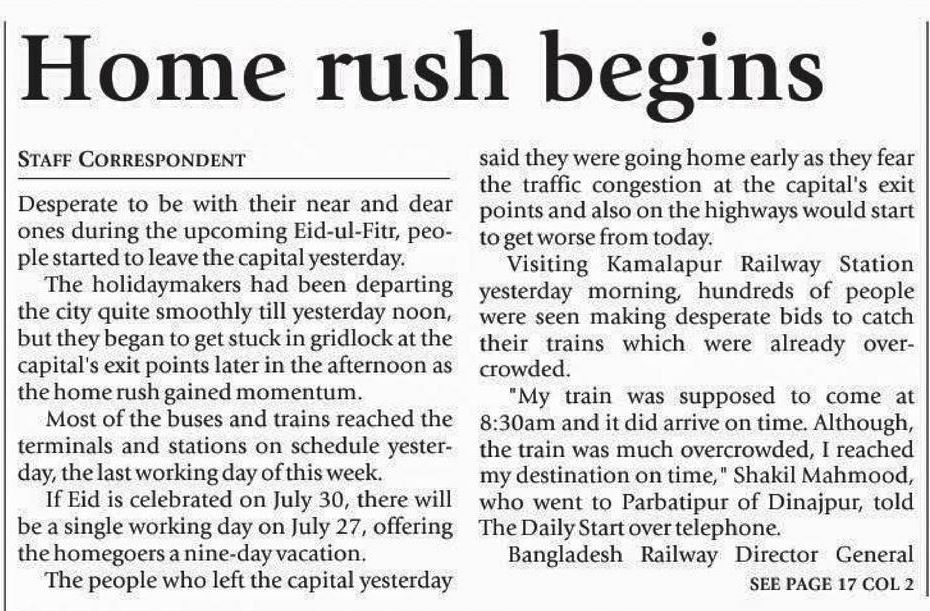 Home rush begins

STAFF CORRESPONDENT

Desperate to be with their near and dear ones during the upcoming Eid-ul-Fitr, people started to leave the capital yesterday.

The holidaymakers had been departing the city quite smoothly till yesterday noon, but they began to get stuck in gridlock at the capital's exit points later in the afternoon as the home rush gained momentum.

Most of the buses and trains reached the terminals and stations on schedule yesterday, the last working day of this week.

If Eid is celebrated on July 30, there will be a single working day on July 27, offering the homegoers a nine-day vacation.

The people who left the capital yesterday said they were going home early as they fear the traffic congestion at the capital's exit points and also on the highways would start to get worse from today.

Visiting Kamalapur Railway Station yesterday morning, hundreds of people were seen making desperate bids to catch their trains which were already overcrowded.

"My train was supposed to come at 8:30am and it did arrive on time. Although, the train was much overcrowded, I reached my destination on time," Shakil Mahmood, who went to Parbatipur of Dinajpur, told The Daily Start over telephone.

Bangladesh Railway Director General

SEE PAGE 17 COL 2